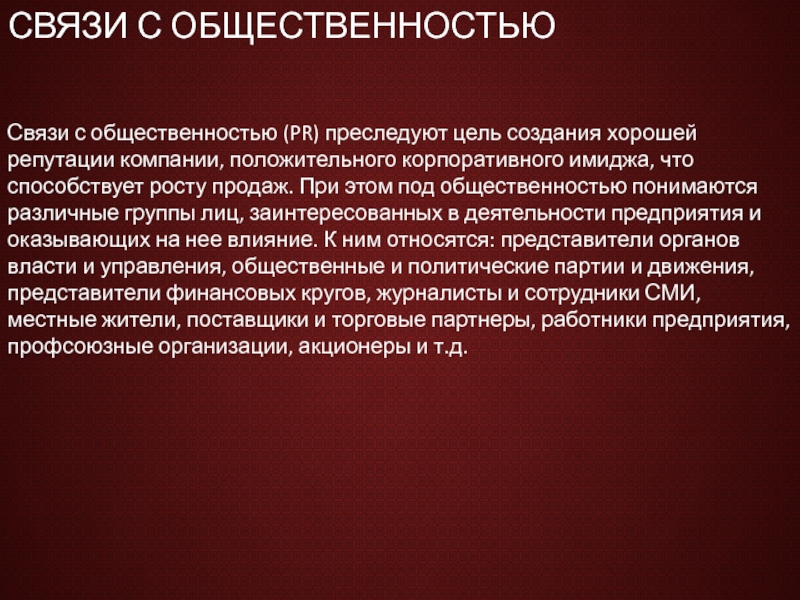 СВЯЗИ С ОБЩЕСТВЕННОСТЬЮ

Связи с общественностью (PR) преследуют цель создания хорошей репутации компании, положительного корпоративного имиджа, что способствует росту продаж. При этом под общественностью понимаются различные группы лиц, заинтересованных в деятельности предприятия и оказывающих на нее влияние. К ним относятся: представители органов власти и управления, общественные и политические партии и движения, представители финансовых кругов, журналисты и сотрудники СМИ, местные жители, поставщики и торговые партнеры, работники предприятия, профсоюзные организации, акционеры и т.д.